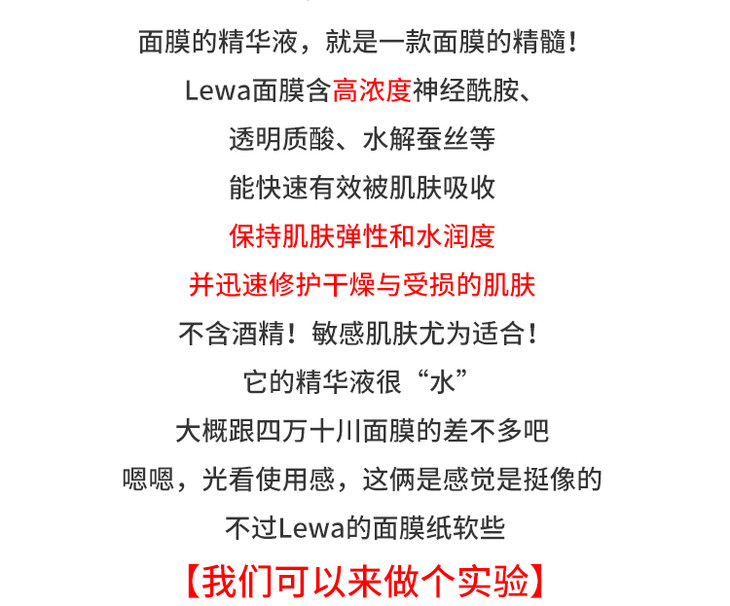 面膜的精华液，就是一款面膜的精髓！
Lewa面膜含高浓度神经酰胺、
透明质酸、水解蚕丝等
能快速有效被肌肤吸收
保持肌肤弹性和水润度
并迅速修护干燥与受损的肌肤
不含酒精！敏感肌肤尤为适合！
它的精华液很“水”
大概跟四万十川面膜的差不多吧
嗯嗯，光看使用感，这俩是感觉是挺像的
不过Lewa的面膜纸软些
【我们可以来做个实验】